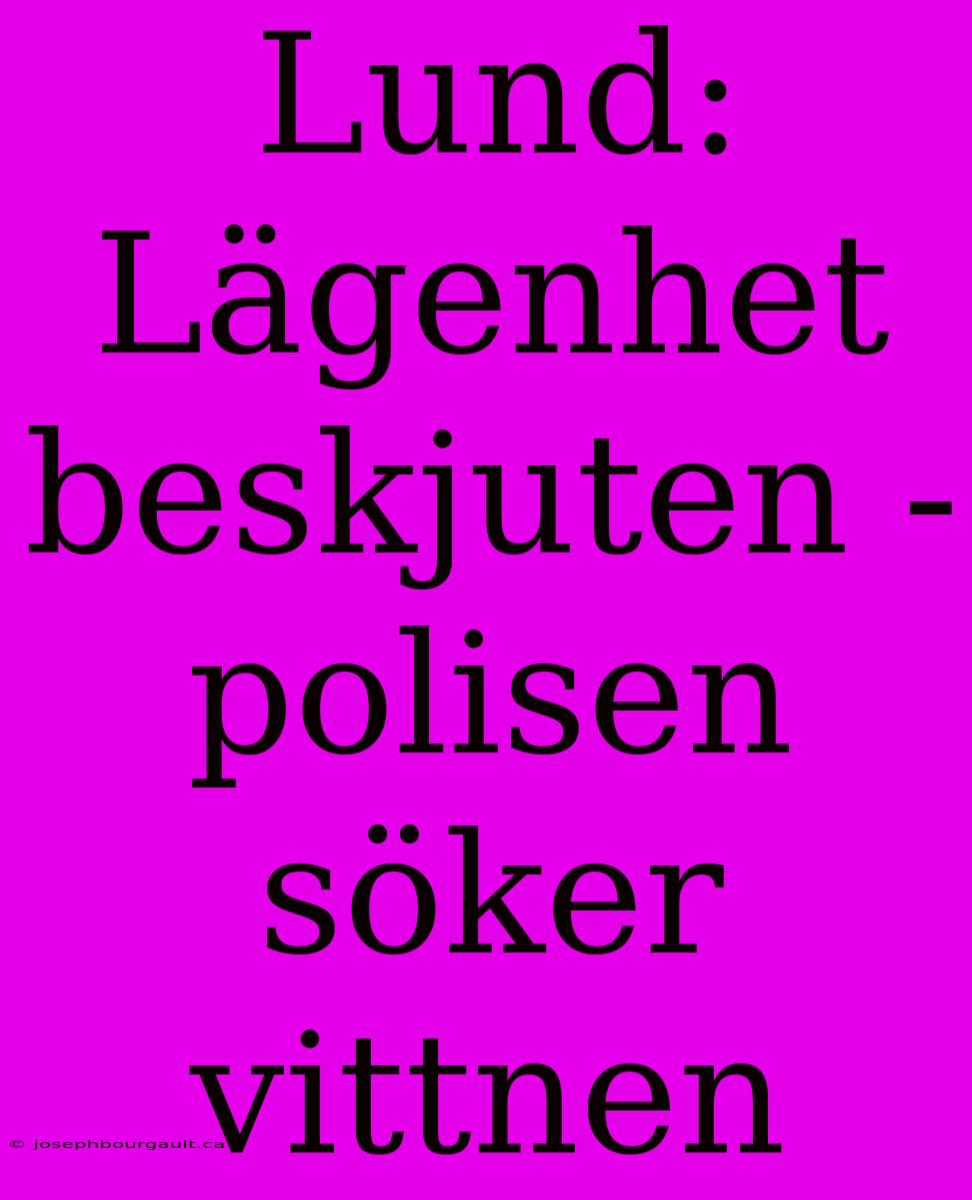 Lund: Lägenhet beskjuten - polisen söker vittnen

© josephbourgault.ca